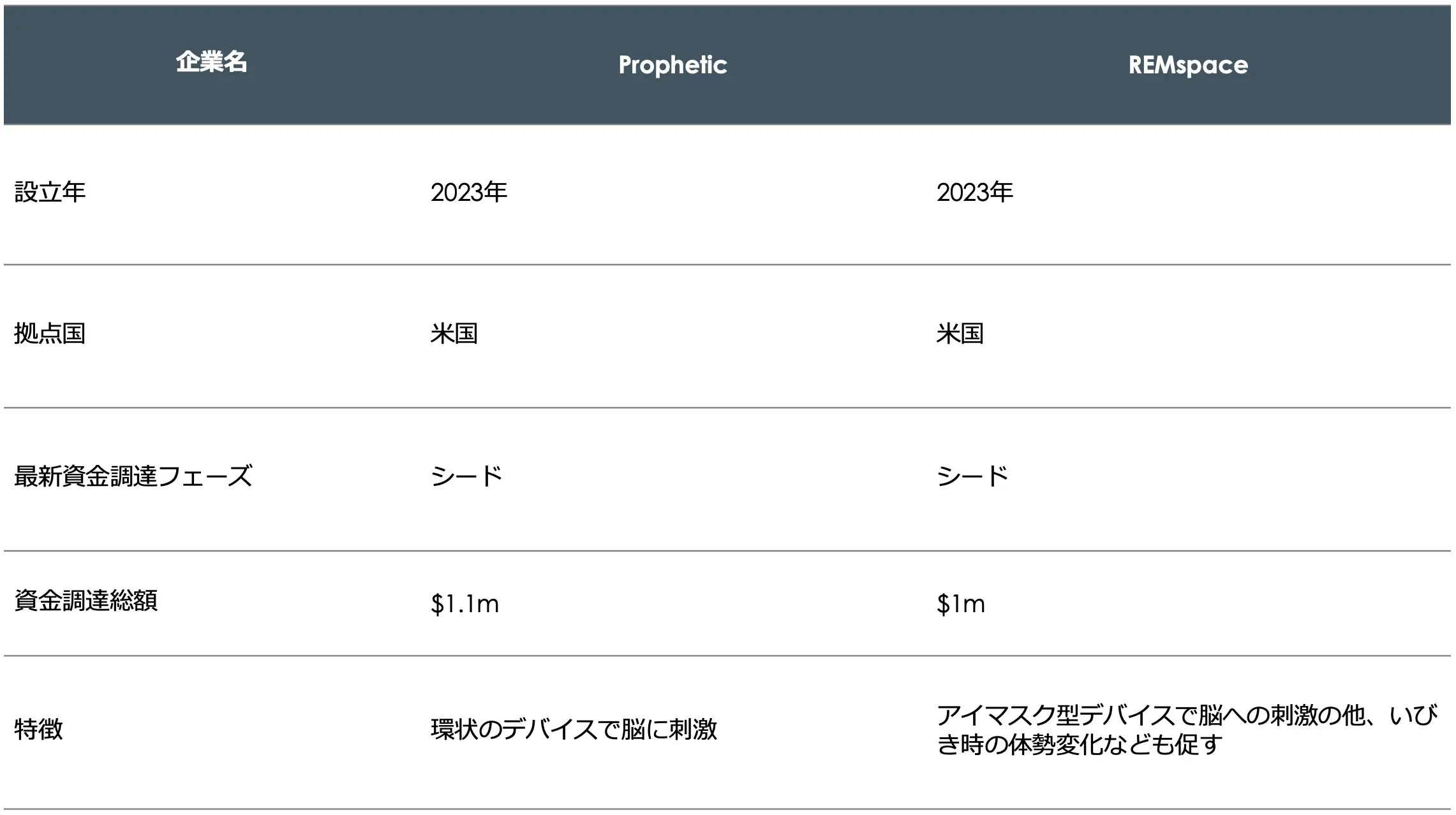 | 企業名 | Prophetic | REMspace |
|---|---|---|
| 設立年 | 2023年 | 2023年 |
| 拠点国 | 米国 | 米国 |
| 最新資金調達フェーズ | シード | シード |
| 資金調達総額 | \$1.1m | \$1m |
| 特徴 | 環状のデバイスで脳に刺激 | アイマスク型デバイスで脳への刺激の他、いびき時の体勢変化なども促す |